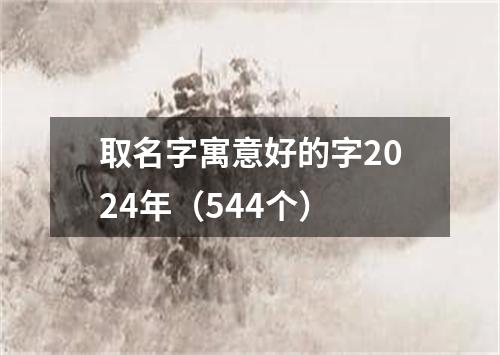 取名字寓意好的字2024年（544个）